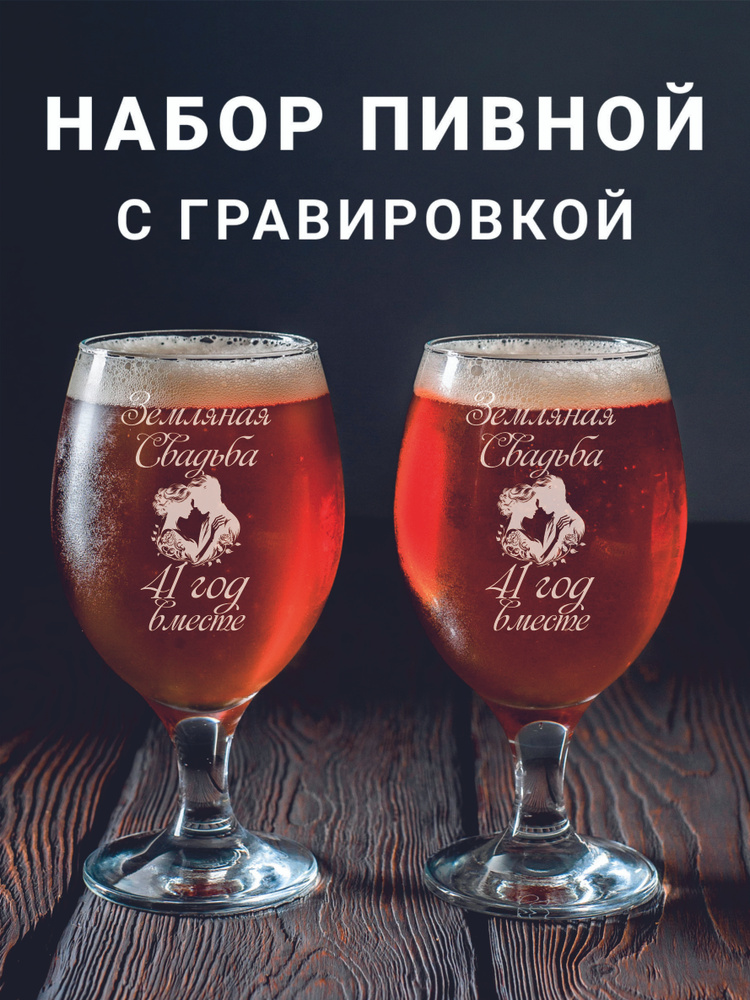 НАБОР ПИВНОЙ
С ГРАВИРОВКОЙ

Земляная Свадьба
41 год вместе

Земляная Свадьба
41 год вместе